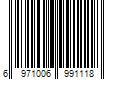 6 971006 991118